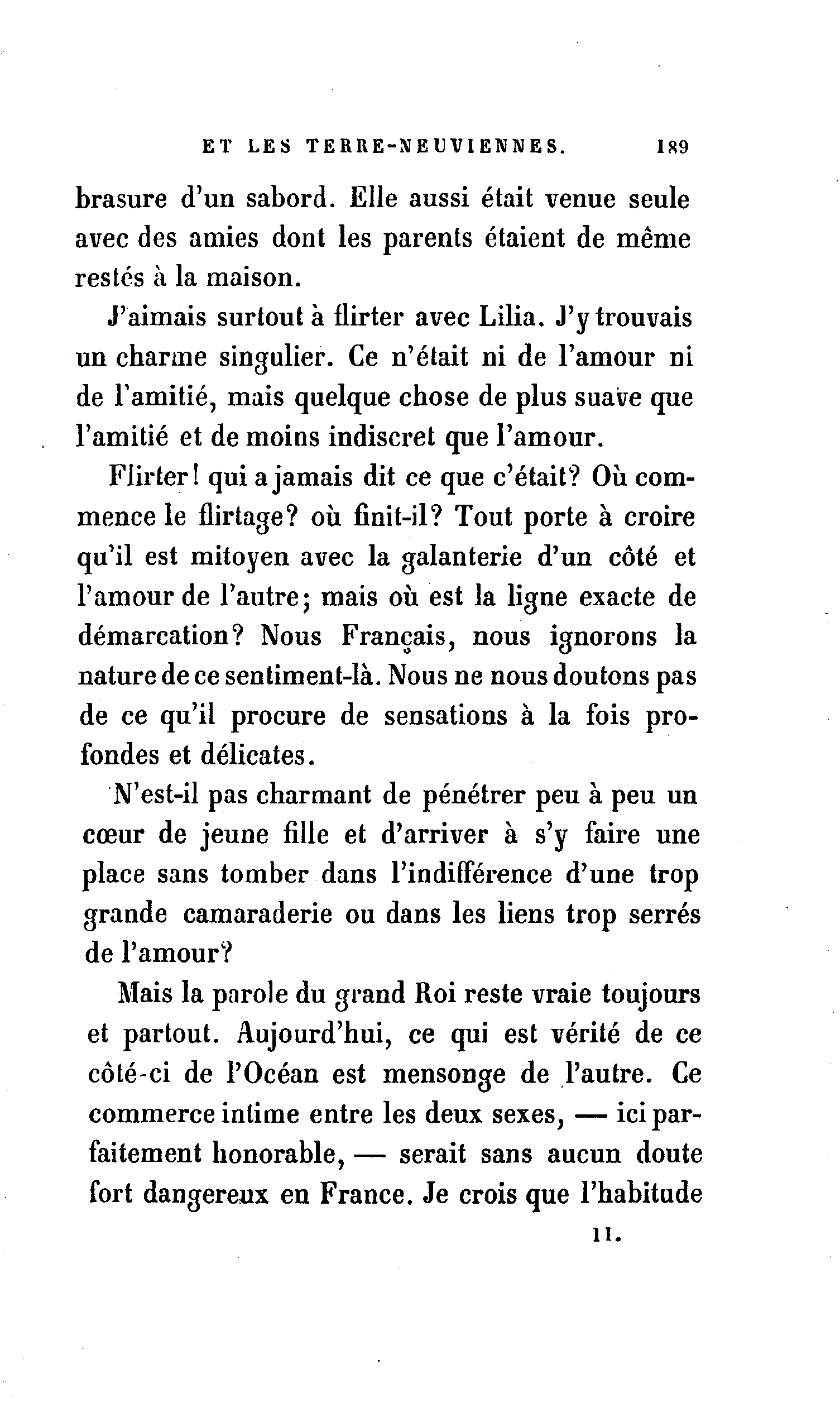 ET LES TERRE-NEUVIENNES. 189

brasure d'un sabord. Elle aussi était venue seule avec des amies dont les parents étaient de même restés à la maison.

J'aimais surtout à flirter avec Lilia. J'y trouvais un charme singulier. Ce n'était ni de l'amour ni de l'amitié, mais quelque chose de plus suave que l'amitié et de moins indiscret que l'amour.

Flirter! qui a jamais dit ce que c'était? Où commence le flirtage? où finit-il? Tout porte à croire qu'il est mitoyen avec la galanterie d'un côté et l'amour de l'autre; mais où est la ligne exacte de démarcation? Nous Français, nous ignorons la nature de ce sentiment-là. Nous ne nous doutons pas de ce qu'il procure de sensations à la fois profondes et délicates.

N'est-il pas charmant de pénétrer peu à peu un cœur de jeune fille et d'arriver à s'y faire une place sans tomber dans l'indifférence d'une trop grande camaraderie ou dans les liens trop serrés de l'amour?

Mais la parole du grand Roi reste vraie toujours et partout. Aujourd'hui, ce qui est vérité de ce côté-ci de l'Océan est mensonge de l'autre. Ce commerce intime entre les deux sexes, — ici parfaitement honorable, — serait sans aucun doute fort dangereux en France. Je crois que l'habitude

11.